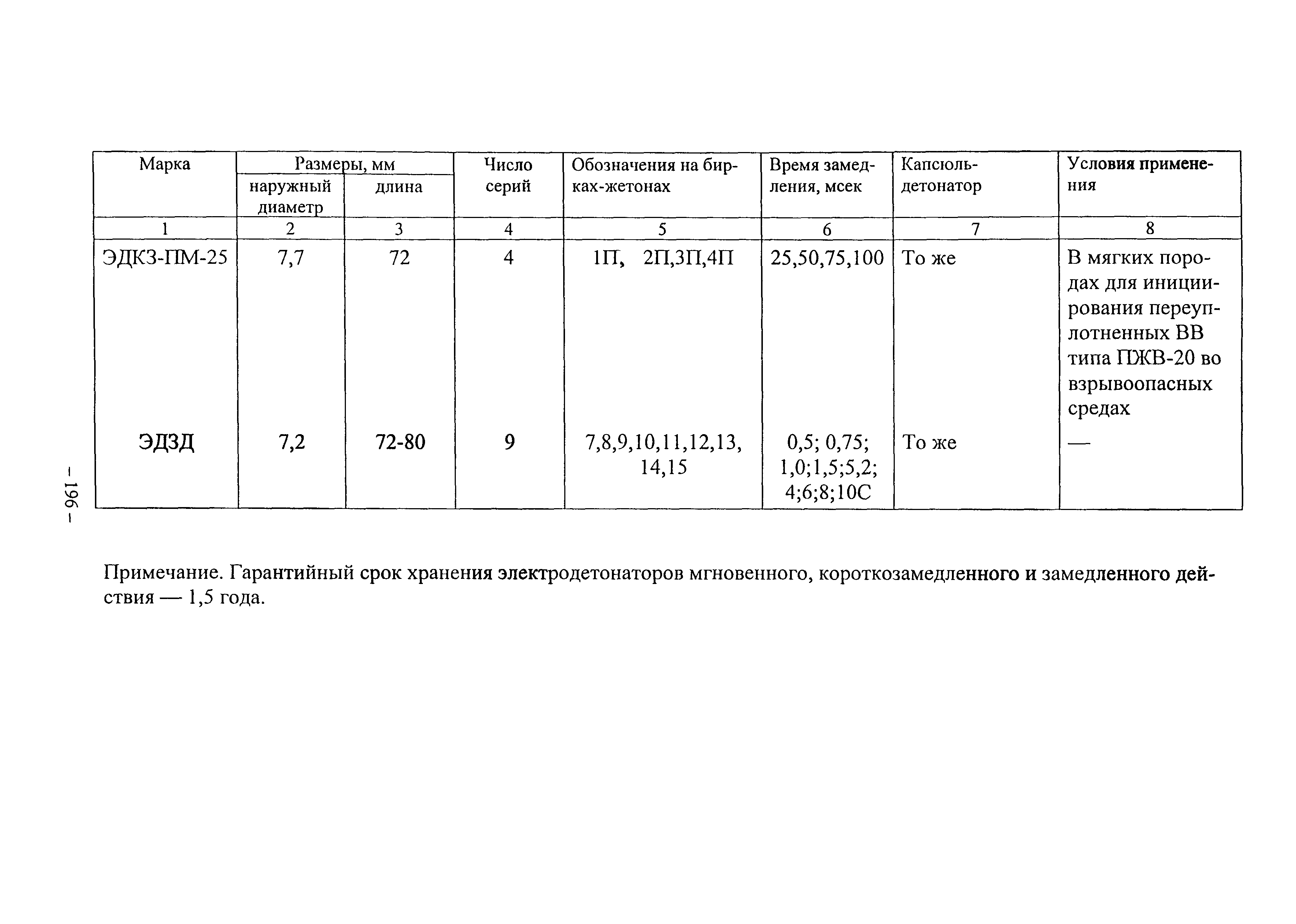 | Марка | Размеры, мм наружный диаметр | Размеры, мм длина | Число серий | Обозначения на бирках-жетонах | Время замедления, мсек | Капсюль-детонатор | Условия применения |
|---|---|---|---|---|---|---|---|
| 1 | 2 | 3 | 4 | 5 | 6 | 7 | 8 |
| ЭДКЗ-ПМ-25 | 7,7 | 72 | 4 | 1П, 2П,3П,4П | 25,50,75,100 | То же | В мягких породах для инициирования переуплотненных ВВ типа ПЖВ-20 во взрывоопасных средах |
| ЭДЗД | 7,2 | 72-80 | 9 | 7,8,9,10,11,12,13, 14,15 | 0,5; 0,75; 1,0;1,5;5,2; 4;6;8;10С | То же | — |

– 196 –

Примечание. Гарантийный срок хранения электродетонаторов мгновенного, короткозамедленного и замедленного действия — 1,5 года.